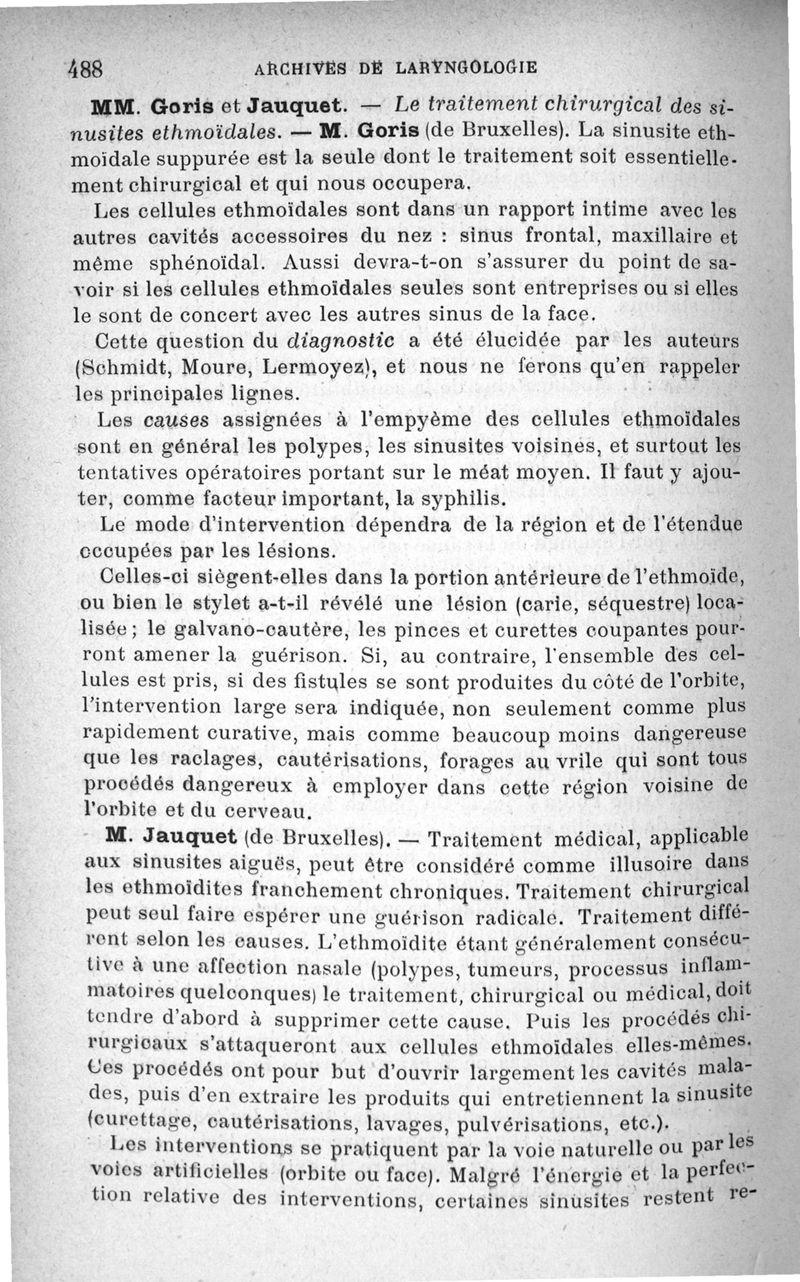 488 ARCHIVES DE LARYNGOLOGIE

MM. Goris et Jauquet. — Le traitement chirurgical des sinusites ethmoïdales. — M. Goris (de Bruxelles). La sinusite ethmoïdale suppurée est la seule dont le traitement soit essentiellement chirurgical et qui nous occupera.

Les cellules ethmoïdales sont dans un rapport intime avec les autres cavités accessoires du nez : sinus frontal, maxillaire et même sphénoïdal. Aussi devra-t-on s'assurer du point de savoir si les cellules ethmoïdales seules sont entreprises ou si elles le sont de concert avec les autres sinus de la face.

Cette question du diagnostic a été élucidée par les auteurs (Schmidt, Moure, Lermoyez), et nous ne ferons qu'en rappeler les principales lignes.

Les causes assignées à l'empyème des cellules ethmoïdales sont en général les polypes, les sinusites voisines, et surtout les tentatives opératoires portant sur le méat moyen. Il faut y ajouter, comme facteur important, la syphilis.

Le mode d'intervention dépendra de la région et de l'étendue occupées par les lésions.

Celles-ci siègent-elles dans la portion antérieure de l'ethmoïde, ou bien le stylet a-t-il révélé une lésion (carie, séquestre) localisée ; le galvano-cautère, les pinces et curettes coupantes pourront amener la guérison. Si, au contraire, l'ensemble des cellules est pris, si des fistules se sont produites du côté de l'orbite, l'intervention large sera indiquée, non seulement comme plus rapidement curative, mais comme beaucoup moins dangereuse que les raclages, cautérisations, forages au vrile qui sont tous procédés dangereux à employer dans cette région voisine de l'orbite et du cerveau.

M. Jauquet (de Bruxelles). — Traitement médical, applicable aux sinusites aiguës, peut être considéré comme illusoire dans les ethmoïdites franchement chroniques. Traitement chirurgical peut seul faire espérer une guérison radicale. Traitement différent selon les causes. L'ethmoïdite étant généralement consécutive à une affection nasale (polypes, tumeurs, processus inflammatoires quelconques) le traitement, chirurgical ou médical, doit tendre d'abord à supprimer cette cause. Puis les procédés chirurgicaux s'attaqueront aux cellules ethmoïdales elles-mêmes. Ces procédés ont pour but d'ouvrir largement les cavités malades, puis d'en extraire les produits qui entretiennent la sinusite (curettage, cautérisations, lavages, pulvérisations, etc.).

Les interventions se pratiquent par la voie naturelle ou par les voies artificielles (orbite ou face). Malgré l'énergie et la perfection relative des interventions, certaines sinusites restent re-